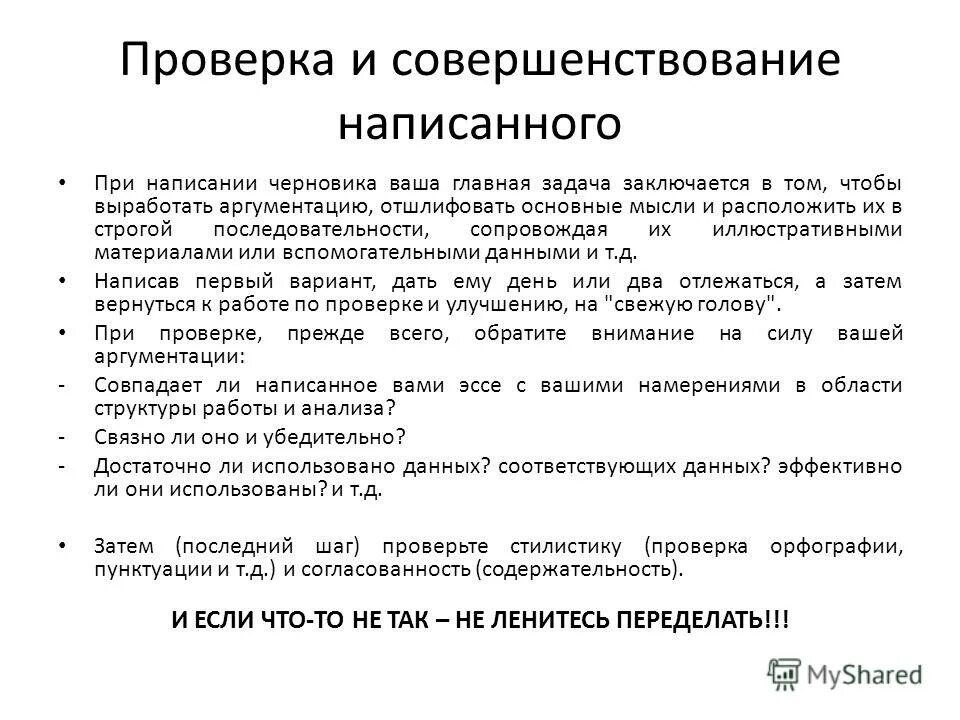 Проверка и совершенствование написанного

• При написании черновика ваша главная задача заключается в том, чтобы выработать аргументацию, отшлифовать основные мысли и расположить их в строгой последовательности, сопровождая их иллюстративными материалами или вспомогательными данными и т.д.

• Написав первый вариант, дать ему день или два отлежаться, а затем вернуться к работе по проверке и улучшению, на "свежую голову".

• При проверке, прежде всего, обратите внимание на силу вашей аргументации:

- Совпадает ли написанное вами эссе с вашими намерениями в области структуры работы и анализа?

- Связно ли оно и убедительно?

- Достаточно ли использовано данных? соответствующих данных? эффективно ли они использованы? и т.д.

• Затем (последний шаг) проверьте стилистику (проверка орфографии, пунктуации и т.д.) и согласованность (содержательность).

И ЕСЛИ ЧТО-ТО НЕ ТАК – НЕ ЛЕНИТЕСЬ ПЕРЕДЕЛАТЬ!!!

MyShared